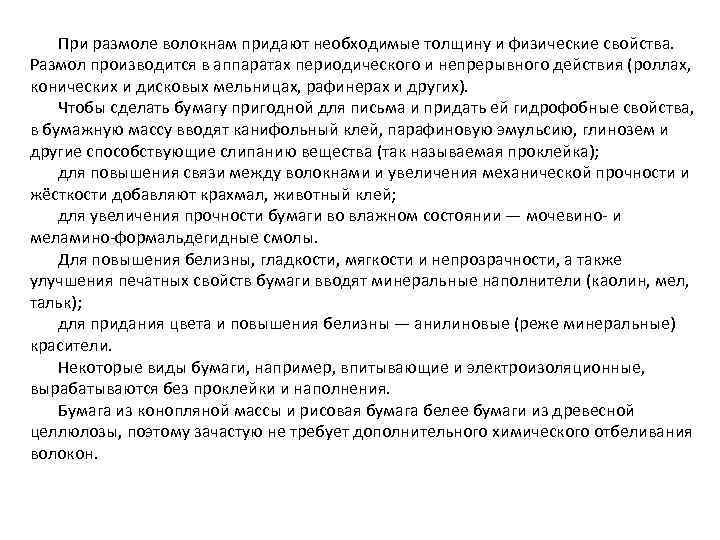 При размоле волокнам придают необходимые толщину и физические свойства. Размол производится в аппаратах периодического и непрерывного действия (роллах, конических и дисковых мельницах, рафинерах и других).

Чтобы сделать бумагу пригодной для письма и придать ей гидрофобные свойства, в бумажную массу вводят канифольный клей, парафиновую эмульсию, глинозем и другие способствующие слипанию вещества (так называемая проклейка);

для повышения связи между волокнами и увеличения механической прочности и жёсткости добавляют крахмал, животный клей;

для увеличения прочности бумаги во влажном состоянии — мочевино- и меламино-формальдегидные смолы.

Для повышения белизны, гладкости, мягкости и непрозрачности, а также улучшения печатных свойств бумаги вводят минеральные наполнители (каолин, мел, тальк);

для придания цвета и повышения белизны — анилиновые (реже минеральные) красители.

Некоторые виды бумаги, например, впитывающие и электроизоляционные, вырабатываются без проклейки и наполнения.

Бумага из конопляной массы и рисовая бумага белее бумаги из древесной целлюлозы, поэтому зачастую не требует дополнительного химического отбеливания волокон.